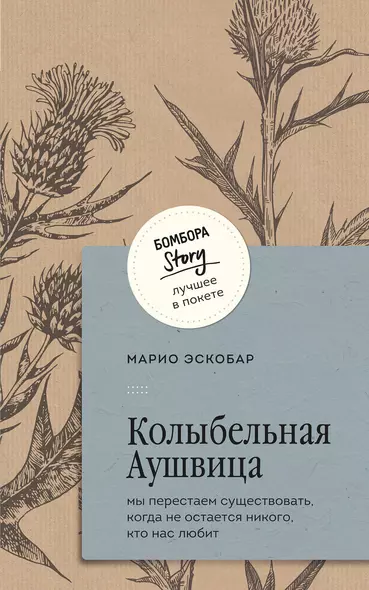 БОМБОРА
Story
лучшее
в покете

МАРИО ЭСКОБАР

Колыбельная Аушвица

мы перестаем существовать, когда не остается никого, кто нас любит